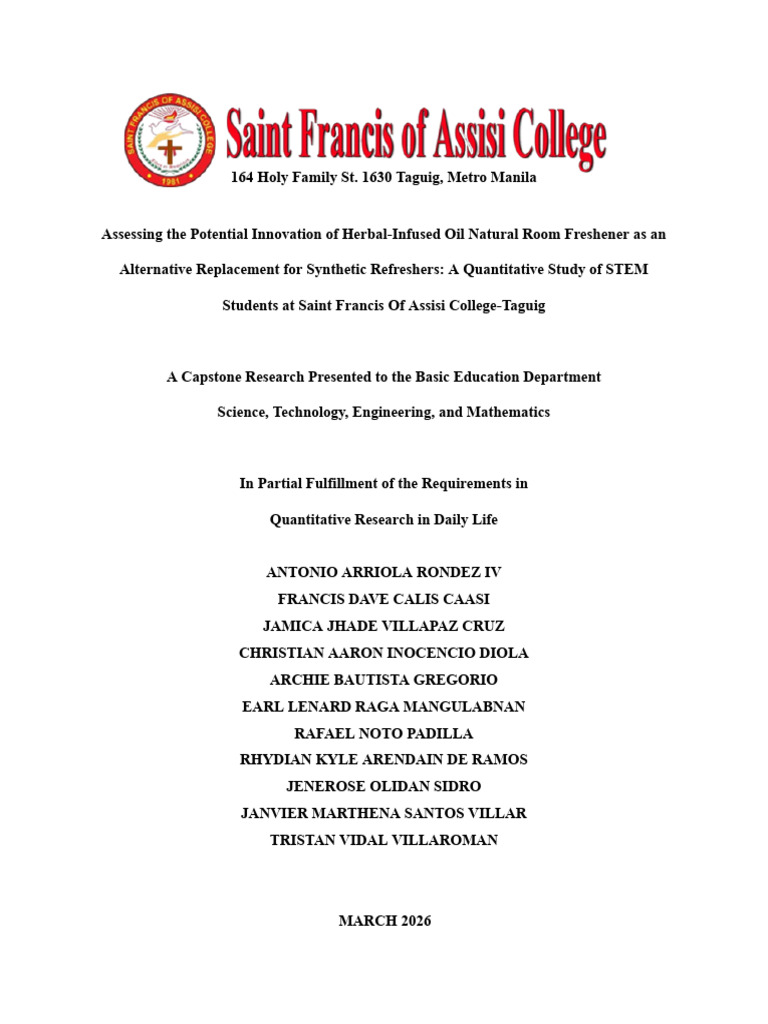 Saint Francis of Assisi College

164 Holy Family St. 1630 Taguig, Metro Manila

Assessing the Potential Innovation of Herbal-Infused Oil Natural Room Freshener as an Alternative Replacement for Synthetic Refreshers: A Quantitative Study of STEM Students at Saint Francis Of Assisi College-Taguig

A Capstone Research Presented to the Basic Education Department

Science, Technology, Engineering, and Mathematics

In Partial Fulfillment of the Requirements in

Quantitative Research in Daily Life

ANTONIO ARRIOLA RONDEZ IV
FRANCIS DAVE CALIS CAASI
JAMICA JHADE VILLAPAZ CRUZ
CHRISTIAN AARON INOCENCIO DIOLA
ARCHIE BAUTISTA GREGORIO
EARL LENARD RAGA MANGULABNAN
RAFAEL NOTO PADILLA
RHYDIAN KYLE ARENDAIN DE RAMOS
JENEROSE OLIDAN SIDRO
JANVIER MARTHENA SANTOS VILLAR
TRISTAN VIDAL VILLAROMAN

MARCH 2026